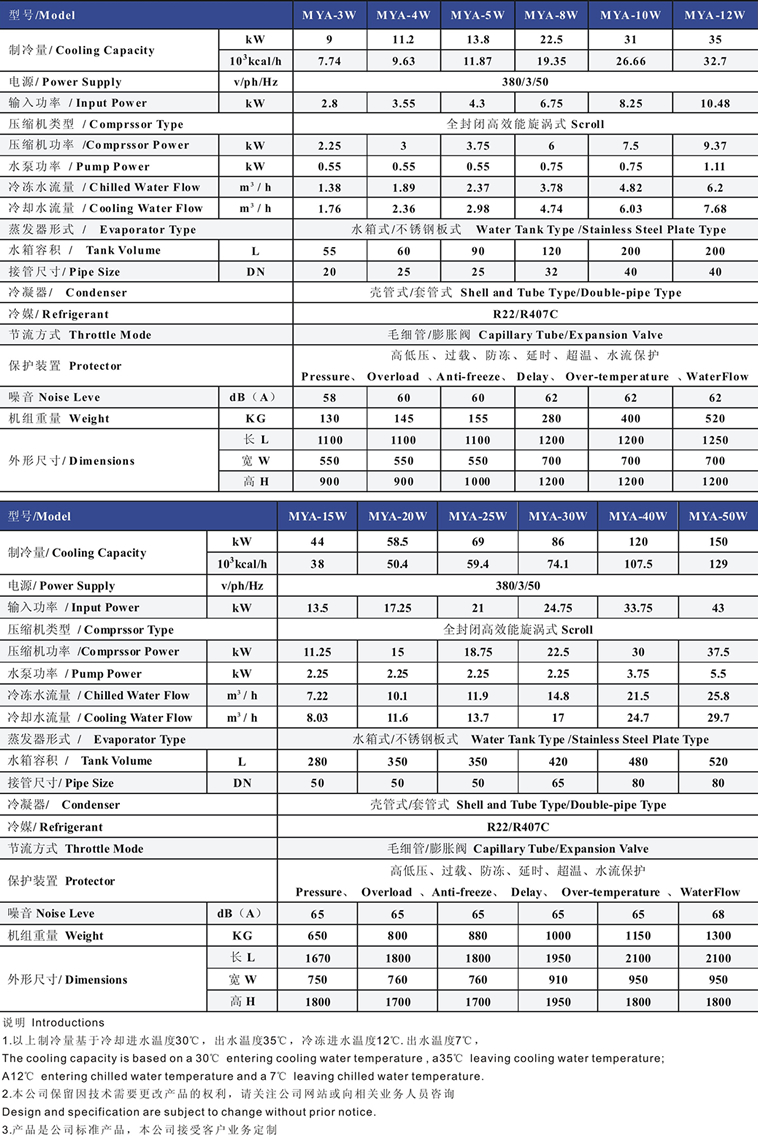 | 型号/Model | | MYA-3W | MYA-4W | MYA-5W | MYA-8W | MYA-10W | MYA-12W |
|---|---|---|---|---|---|---|---|
| 制冷量/ Cooling Capacity | kW | 9 | 11.2 | 13.8 | 22.5 | 31 | 35 |
| | $10^3$kcal/h | 7.74 | 9.63 | 11.87 | 19.35 | 26.66 | 32.7 |
| 电源/ Power Supply | v/ph/Hz | 380/3/50 | | | | | |
| 输入功率 / Input Power | kW | 2.8 | 3.55 | 4.3 | 6.75 | 8.25 | 10.48 |
| 压缩机类型 / Comprssor Type | | 全封闭高效能旋涡式 Scroll | | | | | |
| 压缩机功率 /Comprssor Power | kW | 2.25 | 3 | 3.75 | 6 | 7.5 | 9.37 |
| 水泵功率 / Pump Power | kW | 0.55 | 0.55 | 0.55 | 0.75 | 0.75 | 1.11 |
| 冷冻水流量 / Chilled Water Flow | $m^3$ / h | 1.38 | 1.89 | 2.37 | 3.78 | 4.82 | 6.2 |
| 冷却水流量 / Cooling Water Flow | $m^3$ / h | 1.76 | 2.36 | 2.98 | 4.74 | 6.03 | 7.68 |
| 蒸发器形式 / Evaporator Type | | 水箱式/不锈钢板式 Water Tank Type /Stainless Steel Plate Type | | | | | |
| 水箱容积 / Tank Volume | L | 55 | 60 | 90 | 120 | 200 | 200 |
| 接管尺寸/ Pipe Size | DN | 20 | 25 | 25 | 32 | 40 | 40 |
| 冷凝器/ Condenser | | 壳管式/套管式 Shell and Tube Type/Double-pipe Type | | | | | |
| 冷媒/ Refrigerant | | R22/R407C | | | | | |
| 节流方式 Throttle Mode | | 毛细管/膨胀阀 Capillary Tube/Expansion Valve | | | | | |
| 保护装置 Protector | | 高低压、过载、防冻、延时、超温、水流保护 Pressure、 Overload 、Anti-freeze、 Delay、 Over-temperature 、WaterFlow | | | | | |
| 噪音 Noise Leve | dB（A） | 58 | 60 | 60 | 62 | 62 | 62 |
| 机组重量 Weight | KG | 130 | 145 | 155 | 280 | 400 | 520 |
| 外形尺寸/ Dimensions | 长 L | 1100 | 1100 | 1100 | 1200 | 1200 | 1250 |
| | 宽 W | 550 | 550 | 550 | 700 | 700 | 700 |
| | 高 H | 900 | 900 | 1000 | 1200 | 1200 | 1200 |

| 型号/Model | | MYA-15W | MYA-20W | MYA-25W | MYA-30W | MYA-40W | MYA-50W |
|---|---|---|---|---|---|---|---|
| 制冷量/ Cooling Capacity | kW | 44 | 58.5 | 69 | 86 | 120 | 150 |
| | $10^3$kcal/h | 38 | 50.4 | 59.4 | 74.1 | 107.5 | 129 |
| 电源/ Power Supply | v/ph/Hz | 380/3/50 | | | | | |
| 输入功率 / Input Power | kW | 13.5 | 17.25 | 21 | 24.75 | 33.75 | 43 |
| 压缩机类型 / Comprssor Type | | 全封闭高效能旋涡式 Scroll | | | | | |
| 压缩机功率 /Comprssor Power | kW | 11.25 | 15 | 18.75 | 22.5 | 30 | 37.5 |
| 水泵功率 / Pump Power | kW | 2.25 | 2.25 | 2.25 | 2.25 | 3.75 | 5.5 |
| 冷冻水流量 / Chilled Water Flow | $m^3$ / h | 7.22 | 10.1 | 11.9 | 14.8 | 21.5 | 25.8 |
| 冷却水流量 / Cooling Water Flow | $m^3$ / h | 8.03 | 11.6 | 13.7 | 17 | 24.7 | 29.7 |
| 蒸发器形式 / Evaporator Type | | 水箱式/不锈钢板式 Water Tank Type /Stainless Steel Plate Type | | | | | |
| 水箱容积 / Tank Volume | L | 280 | 350 | 350 | 420 | 480 | 520 |
| 接管尺寸/ Pipe Size | DN | 50 | 50 | 50 | 65 | 80 | 80 |
| 冷凝器/ Condenser | | 壳管式/套管式 Shell and Tube Type/Double-pipe Type | | | | | |
| 冷媒/ Refrigerant | | R22/R407C | | | | | |
| 节流方式 Throttle Mode | | 毛细管/膨胀阀 Capillary Tube/Expansion Valve | | | | | |
| 保护装置 Protector | | 高低压、过载、防冻、延时、超温、水流保护 Pressure、 Overload 、Anti-freeze、 Delay、 Over-temperature 、WaterFlow | | | | | |
| 噪音 Noise Leve | dB（A） | 65 | 65 | 65 | 65 | 65 | 68 |
| 机组重量 Weight | KG | 650 | 800 | 880 | 1000 | 1150 | 1300 |
| 外形尺寸/ Dimensions | 长 L | 1670 | 1800 | 1800 | 1950 | 2100 | 2100 |
| | 宽 W | 750 | 760 | 760 | 910 | 950 | 950 |
| | 高 H | 1800 | 1700 | 1700 | 1950 | 1800 | 1800 |

说明 Introductions
1.以上制冷量基于冷却进水温度30℃，出水温度35℃，冷冻进水温度12℃.出水温度7℃，
The cooling capacity is based on a 30℃ entering cooling water temperature , a35℃ leaving cooling water temperature; A12℃ entering chilled water temperature and a 7℃ leaving chilled water temperature.
2.本公司保留因技术需要更改产品的权利，请关注公司网站或向相关业务人员咨询
Design and specification are subject to change without prior notice.
3.产品是公司标准产品，本公司接受客户业务定制